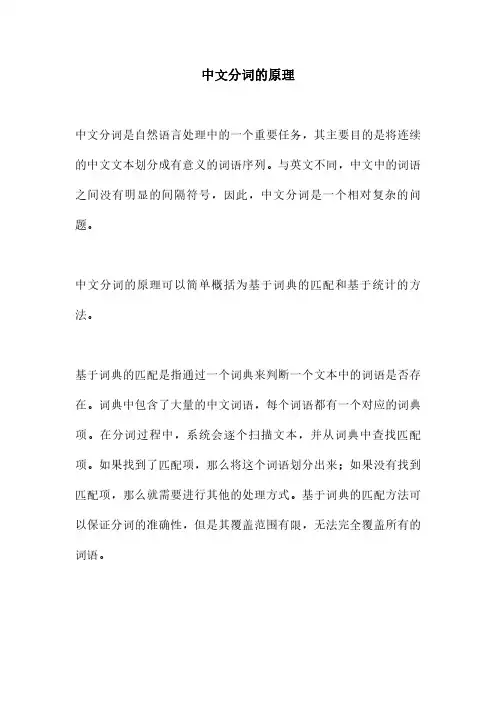 中文分词的原理

中文分词是自然语言处理中的一个重要任务，其主要目的是将连续的中文文本划分成有意义的词语序列。与英文不同，中文中的词语之间没有明显的间隔符号，因此，中文分词是一个相对复杂的问题。

中文分词的原理可以简单概括为基于词典的匹配和基于统计的方法。

基于词典的匹配是指通过一个词典来判断一个文本中的词语是否存在。词典中包含了大量的中文词语，每个词语都有一个对应的词典项。在分词过程中，系统会逐个扫描文本，并从词典中查找匹配项。如果找到了匹配项，那么将这个词语划分出来；如果没有找到匹配项，那么就需要进行其他的处理方式。基于词典的匹配方法可以保证分词的准确性，但是其覆盖范围有限，无法完全覆盖所有的词语。